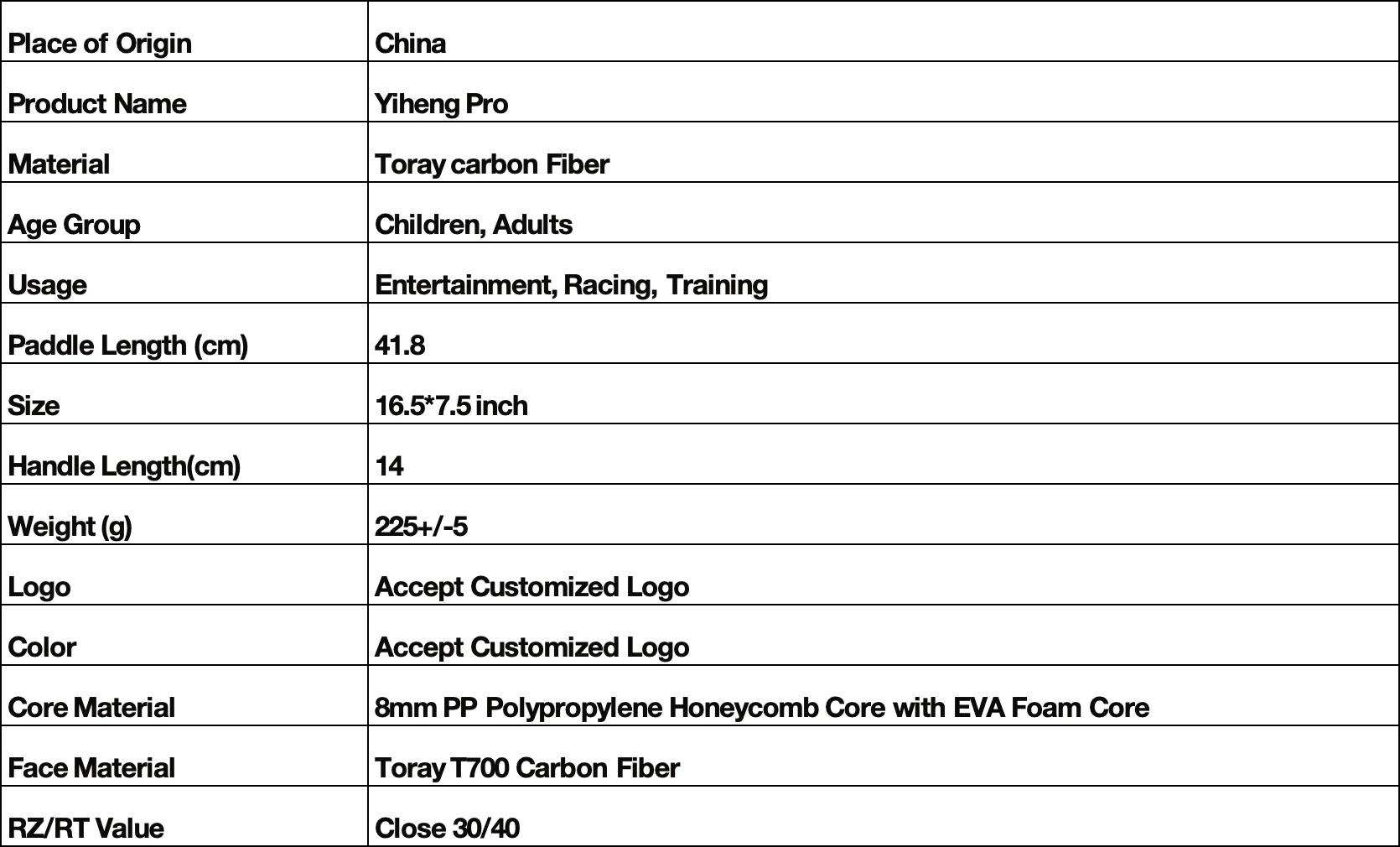 | Place of Origin | China |
|---|---|
| Product Name | Yiheng Pro |
| Material | Toray carbon Fiber |
| Age Group | Children, Adults |
| Usage | Entertainment, Racing, Training |
| Paddle Length (cm) | 41.8 |
| Size | 16.5*7.5 inch |
| Handle Length(cm) | 14 |
| Weight (g) | 225+/-5 |
| Logo | Accept Customized Logo |
| Color | Accept Customized Logo |
| Core Material | 8mm PP Polypropylene Honeycomb Core with EVA Foam Core |
| Face Material | Toray T700 Carbon Fiber |
| RZ/RT Value | Close 30/40 |